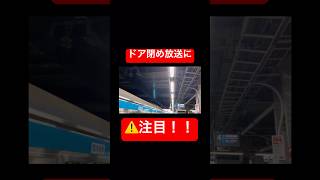 ドア閉め放送に

⚠️注目！！